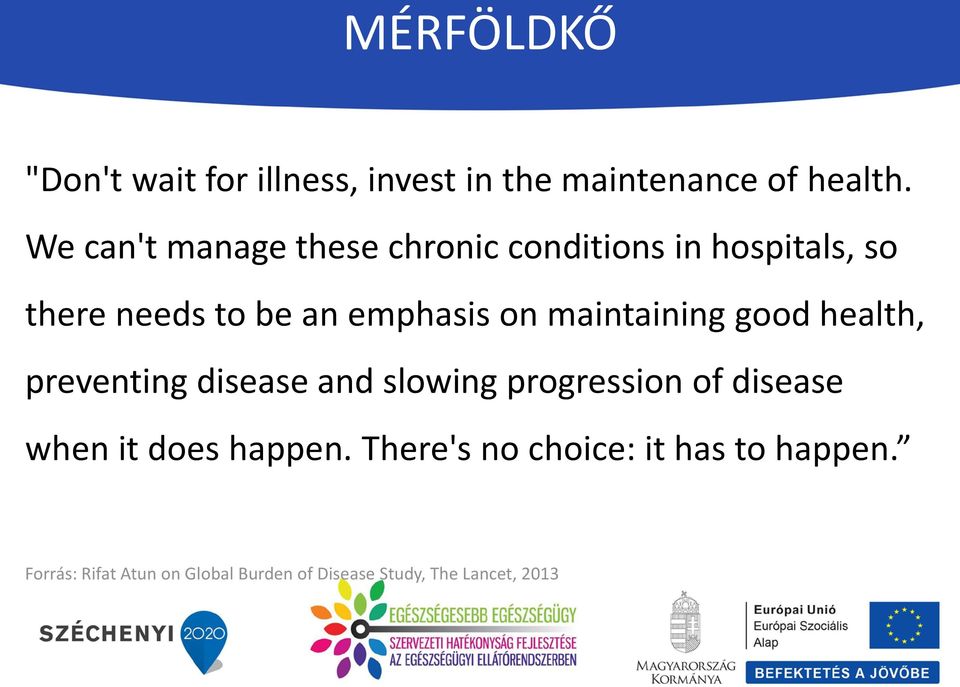 MÉRFÖLDKŐ

"Don't wait for illness, invest in the maintenance of health. We can't manage these chronic conditions in hospitals, so there needs to be an emphasis on maintaining good health, preventing disease and slowing progression of disease when it does happen. There's no choice: it has to happen.”

Forrás: Rifat Atun on Global Burden of Disease Study, The Lancet, 2013

SZÉCHENYI 2020

EGÉSZSÉGESEBB EGÉSZSÉGÜGY
SZERVEZETI HATÉKONYSÁG FEJLESZTÉSE AZ EGÉSZSÉGÜGYI ELLÁTÓRENDSZERBEN

MAGYARORSZÁG KORMÁNYA

Európai Unió
Európai Szociális Alap

BEFEKTETÉS A JÖVŐBE